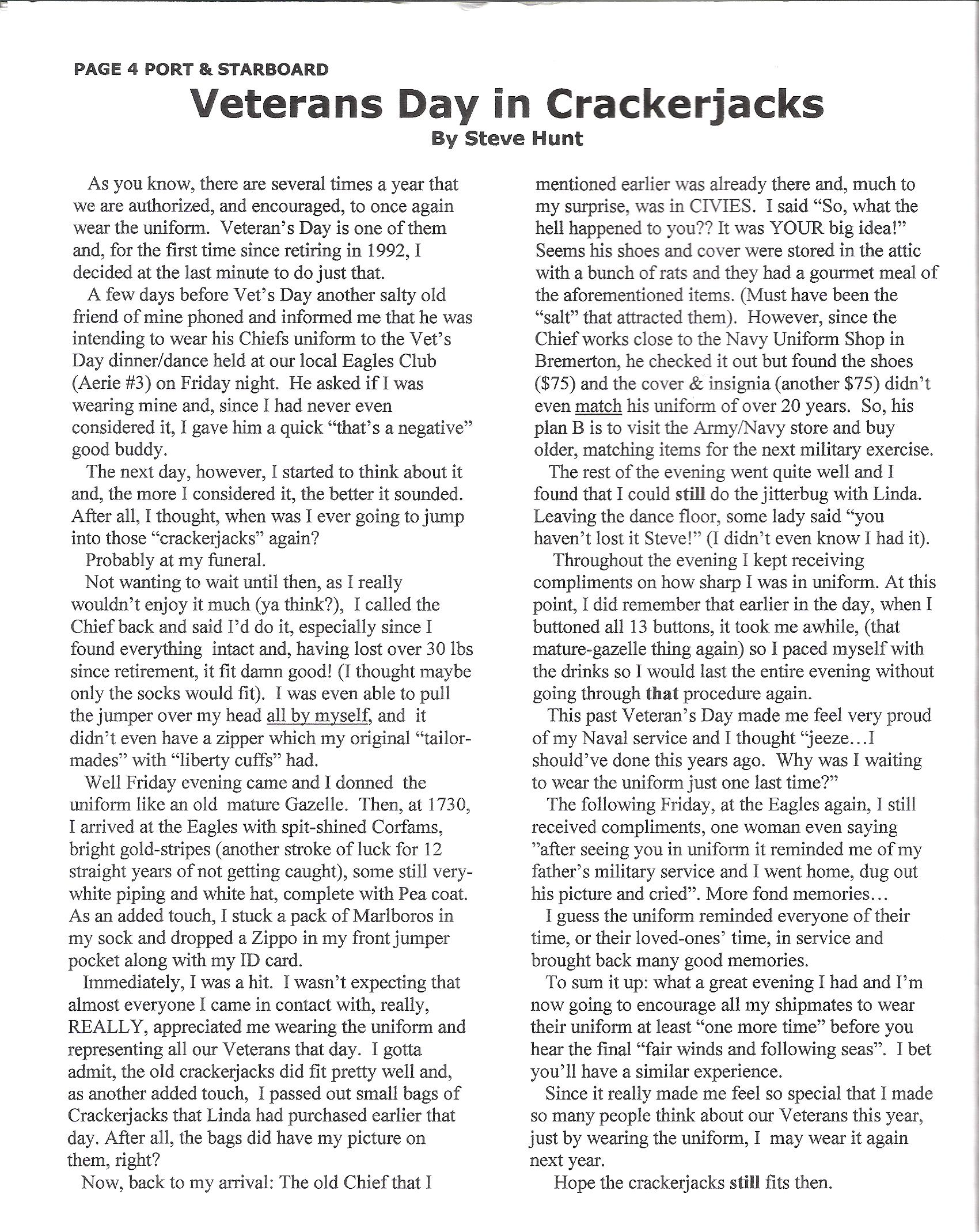 PAGE 4 PORT & STARBOARD

Veterans Day in Crackerjacks

By Steve Hunt

As you know, there are several times a year that we are authorized, and encouraged, to once again wear the uniform. Veteran's Day is one of them and, for the first time since retiring in 1992, I decided at the last minute to do just that.

A few days before Vet's Day another salty old friend of mine phoned and informed me that he was intending to wear his Chiefs uniform to the Vet's Day dinner/dance held at our local Eagles Club (Aerie #3) on Friday night. He asked if I was wearing mine and, since I had never even considered it, I gave him a quick "that's a negative" good buddy.

The next day, however, I started to think about it and, the more I considered it, the better it sounded. After all, I thought, when was I ever going to jump into those "crackerjacks" again?

Probably at my funeral.

Not wanting to wait until then, as I really wouldn't enjoy it much (ya think?), I called the Chief back and said I'd do it, especially since I found everything intact and, having lost over 30 lbs since retirement, it fit damn good! (I thought maybe only the socks would fit). I was even able to pull the jumper over my head all by myself, and it didn't even have a zipper which my original "tailor-mades" with "liberty cuffs" had.

Well Friday evening came and I donned the uniform like an old mature Gazelle. Then, at 1730, I arrived at the Eagles with spit-shined Corfams, bright gold-stripes (another stroke of luck for 12 straight years of not getting caught), some still very-white piping and white hat, complete with Pea coat. As an added touch, I stuck a pack of Marlboros in my sock and dropped a Zippo in my front jumper pocket along with my ID card.

Immediately, I was a hit. I wasn't expecting that almost everyone I came in contact with, really, REALLY, appreciated me wearing the uniform and representing all our Veterans that day. I gotta admit, the old crackerjacks did fit pretty well and, as another added touch, I passed out small bags of Crackerjacks that Linda had purchased earlier that day. After all, the bags did have my picture on them, right?

Now, back to my arrival: The old Chief that I mentioned earlier was already there and, much to my surprise, was in CIVIES. I said "So, what the hell happened to you?? It was YOUR big idea!" Seems his shoes and cover were stored in the attic with a bunch of rats and they had a gourmet meal of the aforementioned items. (Must have been the "salt" that attracted them). However, since the Chief works close to the Navy Uniform Shop in Bremerton, he checked it out but found the shoes ($75) and the cover & insignia (another $75) didn't even match his uniform of over 20 years. So, his plan B is to visit the Army/Navy store and buy older, matching items for the next military exercise.

The rest of the evening went quite well and I found that I could still do the jitterbug with Linda. Leaving the dance floor, some lady said "you haven't lost it Steve!" (I didn't even know I had it).

Throughout the evening I kept receiving compliments on how sharp I was in uniform. At this point, I did remember that earlier in the day, when I buttoned all 13 buttons, it took me awhile, (that mature-gazelle thing again) so I paced myself with the drinks so I would last the entire evening without going through that procedure again.

This past Veteran's Day made me feel very proud of my Naval service and I thought "jeeze…I should've done this years ago. Why was I waiting to wear the uniform just one last time?"

The following Friday, at the Eagles again, I still received compliments, one woman even saying "after seeing you in uniform it reminded me of my father's military service and I went home, dug out his picture and cried". More fond memories…

I guess the uniform reminded everyone of their time, or their loved-ones' time, in service and brought back many good memories.

To sum it up: what a great evening I had and I'm now going to encourage all my shipmates to wear their uniform at least "one more time" before you hear the final "fair winds and following seas". I bet you'll have a similar experience.

Since it really made me feel so special that I made so many people think about our Veterans this year, just by wearing the uniform, I may wear it again next year.

Hope the crackerjacks still fits then.